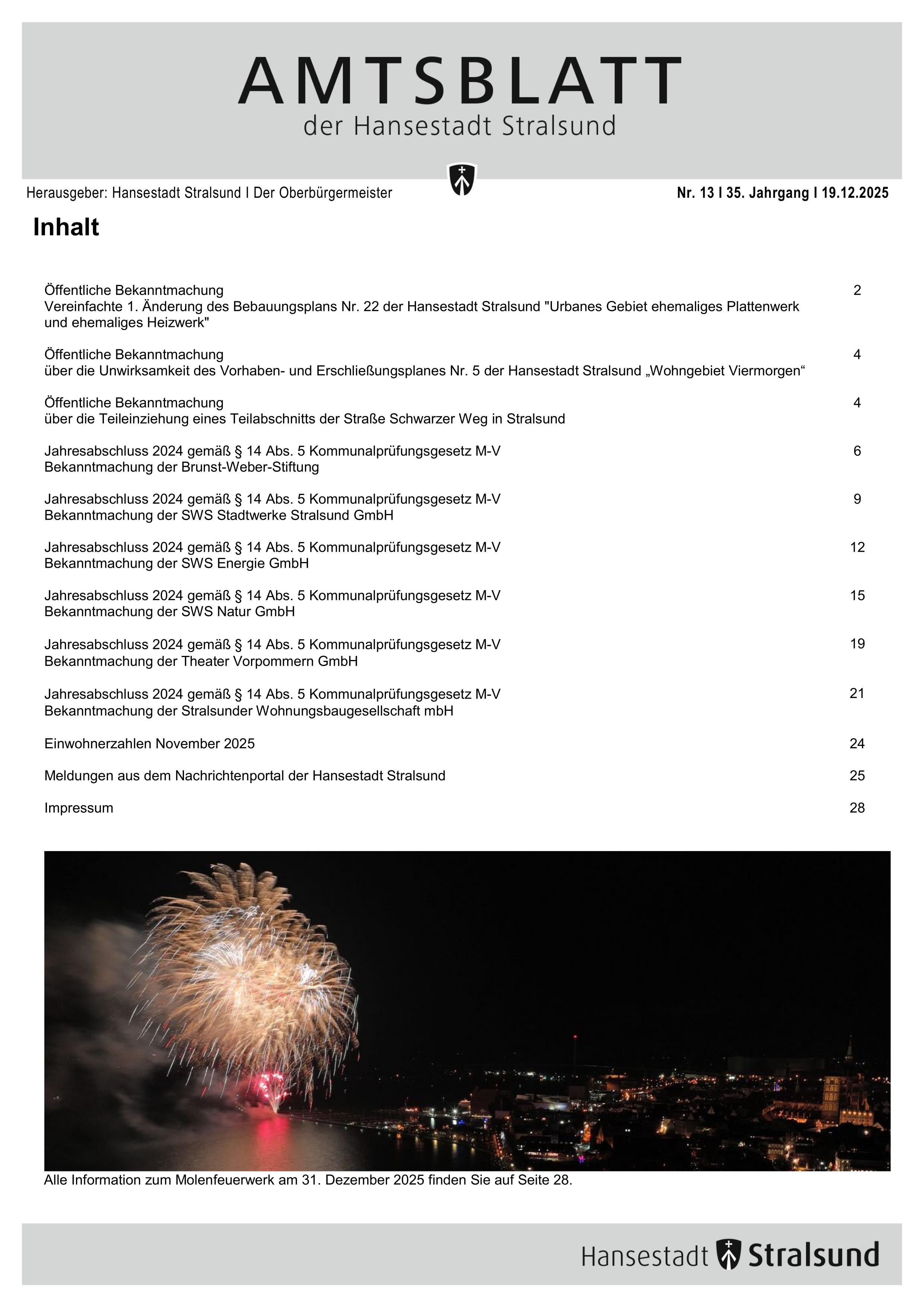 AMTSBLATT
der Hansestadt Stralsund

Herausgeber: Hansestadt Stralsund I Der Oberbürgermeister

Nr. 13 I 35. Jahrgang I 19.12.2025

Inhalt

Öffentliche Bekanntmachung
Vereinfachte 1. Änderung des Bebauungsplans Nr. 22 der Hansestadt Stralsund "Urbanes Gebiet ehemaliges Plattenwerk und ehemaliges Heizwerk" 2

Öffentliche Bekanntmachung
über die Unwirksamkeit des Vorhaben- und Erschließungsplanes Nr. 5 der Hansestadt Stralsund „Wohngebiet Viermorgen“ 4

Öffentliche Bekanntmachung
über die Teileinziehung eines Teilabschnitts der Straße Schwarzer Weg in Stralsund 4

Jahresabschluss 2024 gemäß § 14 Abs. 5 Kommunalprüfungsgesetz M-V
Bekanntmachung der Brunst-Weber-Stiftung 6

Jahresabschluss 2024 gemäß § 14 Abs. 5 Kommunalprüfungsgesetz M-V
Bekanntmachung der SWS Stadtwerke Stralsund GmbH 9

Jahresabschluss 2024 gemäß § 14 Abs. 5 Kommunalprüfungsgesetz M-V
Bekanntmachung der SWS Energie GmbH 12

Jahresabschluss 2024 gemäß § 14 Abs. 5 Kommunalprüfungsgesetz M-V
Bekanntmachung der SWS Natur GmbH 15

Jahresabschluss 2024 gemäß § 14 Abs. 5 Kommunalprüfungsgesetz M-V
Bekanntmachung der Theater Vorpommern GmbH 19

Jahresabschluss 2024 gemäß § 14 Abs. 5 Kommunalprüfungsgesetz M-V
Bekanntmachung der Stralsunder Wohnungsbaugesellschaft mbH 21

Einwohnerzahlen November 2025 24

Meldungen aus dem Nachrichtenportal der Hansestadt Stralsund 25

Impressum 28

Alle Information zum Molenfeuerwerk am 31. Dezember 2025 finden Sie auf Seite 28.

Hansestadt Stralsund